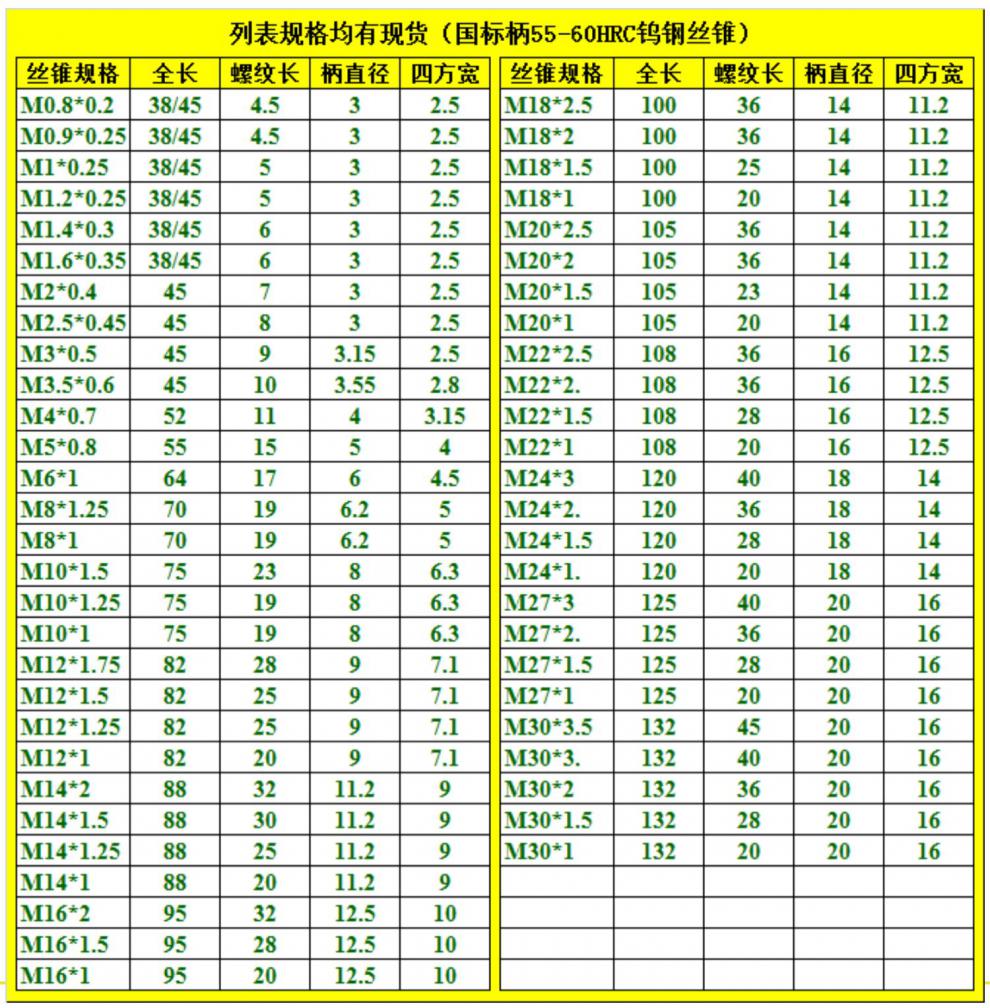 列表规格均有现货（国标柄55-60HRC钨钢丝锥）

| 丝锥规格 | 全长 | 螺纹长 | 柄直径 | 四方宽 |
|---|---|---|---|---|
| M0.8*0.2 | 38/45 | 4.5 | 3 | 2.5 |
| M0.9*0.25 | 38/45 | 4.5 | 3 | 2.5 |
| M1*0.25 | 38/45 | 5 | 3 | 2.5 |
| M1.2*0.25 | 38/45 | 5 | 3 | 2.5 |
| M1.4*0.3 | 38/45 | 6 | 3 | 2.5 |
| M1.6*0.35 | 38/45 | 6 | 3 | 2.5 |
| M2*0.4 | 45 | 7 | 3 | 2.5 |
| M2.5*0.45 | 45 | 8 | 3 | 2.5 |
| M3*0.5 | 45 | 9 | 3.15 | 2.5 |
| M3.5*0.6 | 45 | 10 | 3.55 | 2.8 |
| M4*0.7 | 52 | 11 | 4 | 3.15 |
| M5*0.8 | 55 | 15 | 5 | 4 |
| M6*1 | 64 | 17 | 6 | 4.5 |
| M8*1.25 | 70 | 19 | 6.2 | 5 |
| M8*1 | 70 | 19 | 6.2 | 5 |
| M10*1.5 | 75 | 23 | 8 | 6.3 |
| M10*1.25 | 75 | 19 | 8 | 6.3 |
| M10*1 | 75 | 19 | 8 | 6.3 |
| M12*1.75 | 82 | 28 | 9 | 7.1 |
| M12*1.5 | 82 | 25 | 9 | 7.1 |
| M12*1.25 | 82 | 25 | 9 | 7.1 |
| M12*1 | 82 | 20 | 9 | 7.1 |
| M14*2 | 88 | 32 | 11.2 | 9 |
| M14*1.5 | 88 | 30 | 11.2 | 9 |
| M14*1.25 | 88 | 25 | 11.2 | 9 |
| M14*1 | 88 | 20 | 11.2 | 9 |
| M16*2 | 95 | 32 | 12.5 | 10 |
| M16*1.5 | 95 | 28 | 12.5 | 10 |
| M16*1 | 95 | 20 | 12.5 | 10 |

| 丝锥规格 | 全长 | 螺纹长 | 柄直径 | 四方宽 |
|---|---|---|---|---|
| M18*2.5 | 100 | 36 | 14 | 11.2 |
| M18*2 | 100 | 36 | 14 | 11.2 |
| M18*1.5 | 100 | 25 | 14 | 11.2 |
| M18*1 | 100 | 20 | 14 | 11.2 |
| M20*2.5 | 105 | 36 | 14 | 11.2 |
| M20*2 | 105 | 36 | 14 | 11.2 |
| M20*1.5 | 105 | 23 | 14 | 11.2 |
| M20*1 | 105 | 20 | 14 | 11.2 |
| M22*2.5 | 108 | 36 | 16 | 12.5 |
| M22*2. | 108 | 36 | 16 | 12.5 |
| M22*1.5 | 108 | 28 | 16 | 12.5 |
| M22*1 | 108 | 20 | 16 | 12.5 |
| M24*3 | 120 | 40 | 18 | 14 |
| M24*2. | 120 | 36 | 18 | 14 |
| M24*1.5 | 120 | 28 | 18 | 14 |
| M24*1. | 120 | 20 | 18 | 14 |
| M27*3 | 125 | 40 | 20 | 16 |
| M27*2. | 125 | 36 | 20 | 16 |
| M27*1.5 | 125 | 28 | 20 | 16 |
| M27*1 | 125 | 20 | 20 | 16 |
| M30*3.5 | 132 | 45 | 20 | 16 |
| M30*3. | 132 | 40 | 20 | 16 |
| M30*2 | 132 | 36 | 20 | 16 |
| M30*1.5 | 132 | 28 | 20 | 16 |
| M30*1 | 132 | 20 | 20 | 16 |